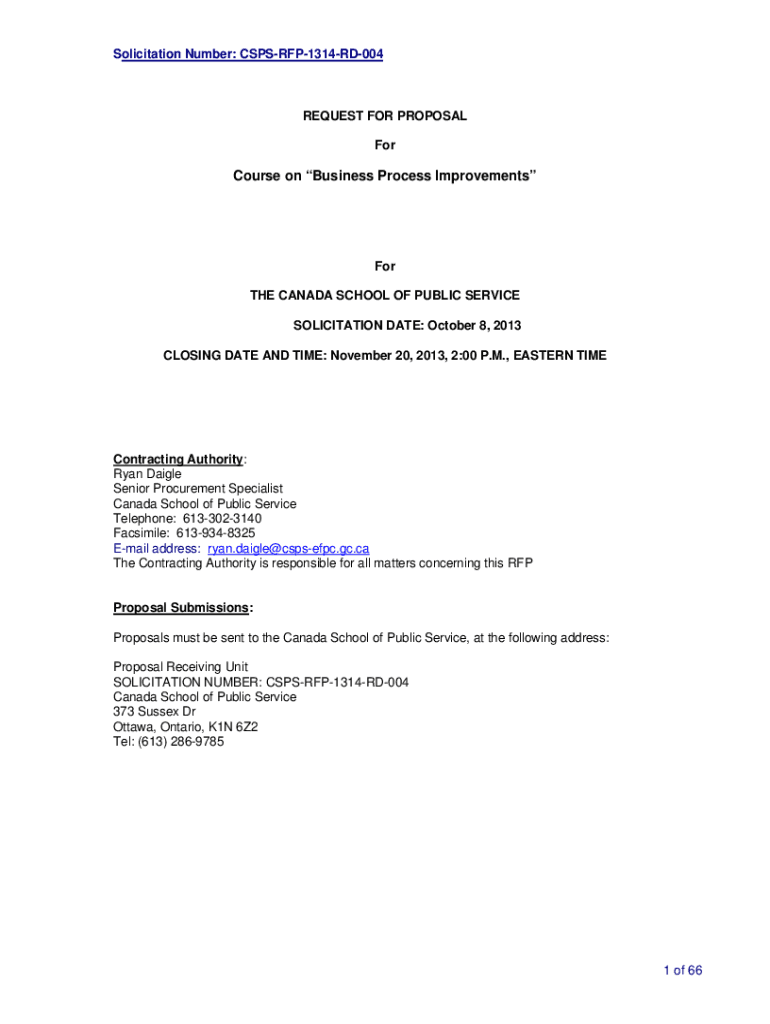 Solicitation Number: CSPS-RFP-1314-RD-004

REQUEST FOR PROPOSAL

For

Course on “Business Process Improvements”

For

THE CANADA SCHOOL OF PUBLIC SERVICE

SOLICITATION DATE: October 8, 2013

CLOSING DATE AND TIME: November 20, 2013, 2:00 P.M., EASTERN TIME

Contracting Authority:
Ryan Daigle
Senior Procurement Specialist
Canada School of Public Service
Telephone: 613-302-3140
Facsimile: 613-934-8325
E-mail address: ryan.daigle@csps-efpc.gc.ca
The Contracting Authority is responsible for all matters concerning this RFP

Proposal Submissions:

Proposals must be sent to the Canada School of Public Service, at the following address:

Proposal Receiving Unit
SOLICITATION NUMBER: CSPS-RFP-1314-RD-004
Canada School of Public Service
373 Sussex Dr
Ottawa, Ontario, K1N 6Z2
Tel: (613) 286-9785

1 of 66